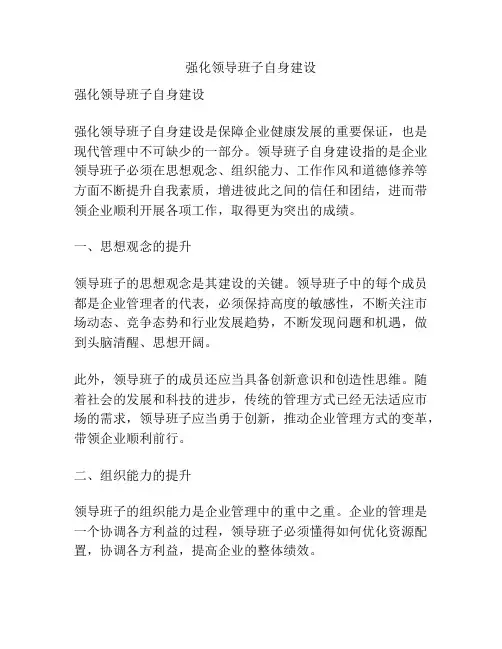 强化领导班子自身建设

强化领导班子自身建设

强化领导班子自身建设是保障企业健康发展的重要保证，也是现代管理中不可缺少的一部分。领导班子自身建设指的是企业领导班子必须在思想观念、组织能力、工作作风和道德修养等方面不断提升自我素质，增进彼此之间的信任和团结，进而带领企业顺利开展各项工作，取得更为突出的成绩。

一、思想观念的提升

领导班子的思想观念是其建设的关键。领导班子中的每个成员都是企业管理者的代表，必须保持高度的敏感性，不断关注市场动态、竞争态势和行业发展趋势，不断发现问题和机遇，做到头脑清醒、思想开阔。

此外，领导班子的成员还应当具备创新意识和创造性思维。随着社会的发展和科技的进步，传统的管理方式已经无法适应市场的需求，领导班子应当勇于创新，推动企业管理方式的变革，带领企业顺利前行。

二、组织能力的提升

领导班子的组织能力是企业管理中的重中之重。企业的管理是一个协调各方利益的过程，领导班子必须懂得如何优化资源配置，协调各方利益，提高企业的整体绩效。